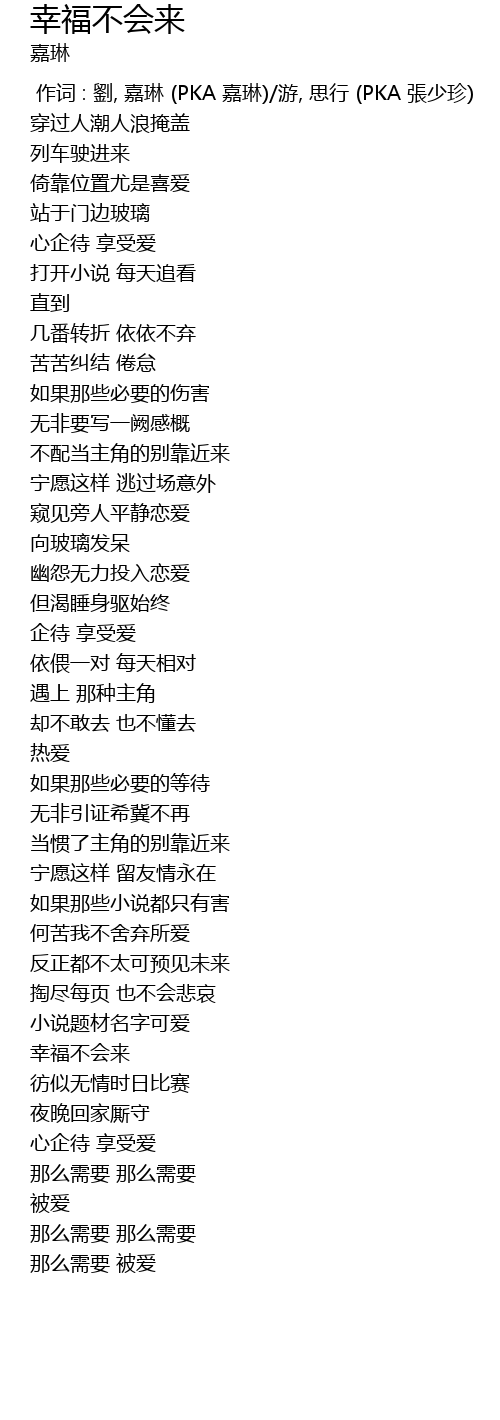 幸福不会来
嘉琳

作词 : 劉, 嘉琳 (PKA 嘉琳)/游, 思行 (PKA 張少珍)
穿过人潮人浪掩盖
列车驶进来
倚靠位置尤是喜爱
站于门边玻璃
心企待 享受爱
打开小说 每天追看
直到
几番转折 依依不弃
苦苦纠结 倦怠
如果那些必要的伤害
无非要写一阙感概
不配当主角的别靠近来
宁愿这样 逃过场意外
窥见旁人平静恋爱
向玻璃发呆
幽怨无力投入恋爱
但渴睡身驱始终
企待 享受爱
依偎一对 每天相对
遇上 那种主角
却不敢去 也不懂去
热爱
如果那些必要的等待
无非引证希冀不再
当惯了主角的别靠近来
宁愿这样 留友情永在
如果那些小说都只有害
何苦我不舍弃所爱
反正都不太可预见未来
掏尽每页 也不会悲哀
小说题材名字可爱
幸福不会来
彷似无情时日比赛
夜晚回家厮守
心企待 享受爱
那么需要 那么需要
被爱
那么需要 那么需要
那么需要 被爱